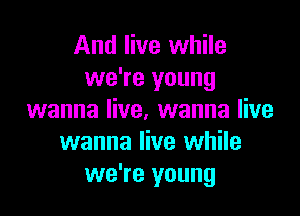 And live while we're young
wanna live, wanna live
wanna live while we're young